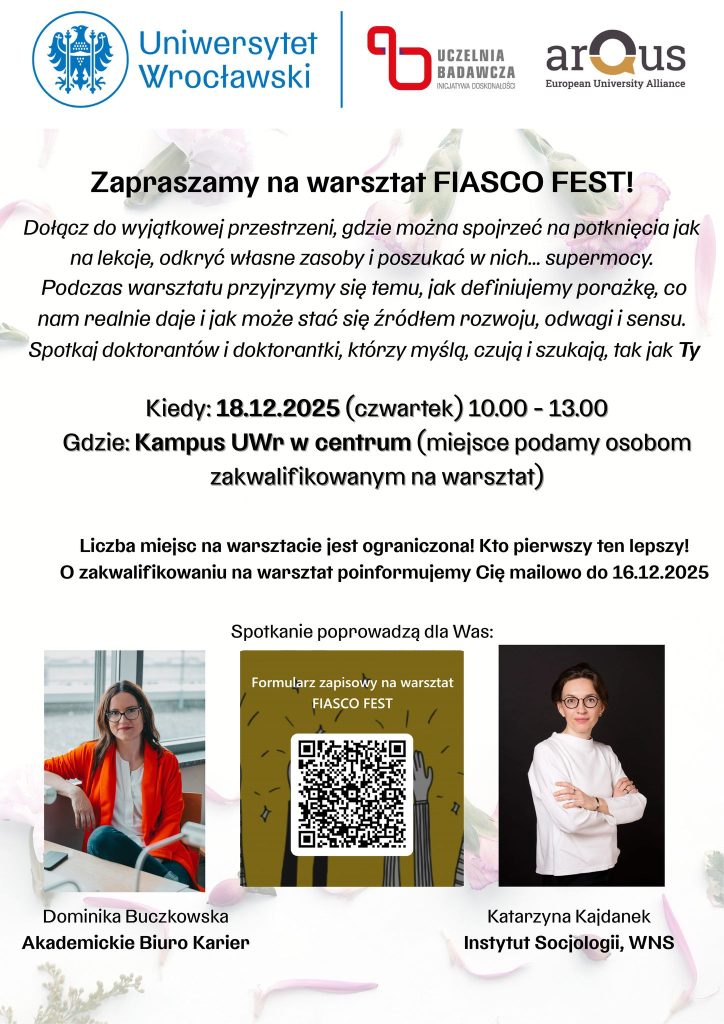 Uniwersytet Wrocławski

UCZELNIA BADAWCZA
INICJATYWA DOSKONAŁOŚCI

arQus
European University Alliance

Zapraszamy na warsztat FIASCO FEST!

Dołącz do wyjątkowej przestrzeni, gdzie można spojrzeć na potknięcia jak na lekcje, odkryć własne zasoby i poszukać w nich... supermocy. Podczas warsztatu przyjrzymy się temu, jak definiujemy porażkę, co nam realnie daje i jak może stać się źródłem rozwoju, odwagi i sensu. Spotkaj doktorantów i doktorantki, którzy myślą, czują i szukają, tak jak Ty

Kiedy: 18.12.2025 (czwartek) 10.00 - 13.00
Gdzie: Kampus UWr w centrum (miejsce podamy osobom zakwalifikowanym na warsztat)

Liczba miejsc na warsztacie jest ograniczona! Kto pierwszy ten lepszy!
O zakwalifikowaniu na warsztat poinformujemy Cię mailowo do 16.12.2025

Spotkanie poprowadzą dla Was:

Formularz zapisowy na warsztat FIASCO FEST

Dominika Buczkowska
Akademickie Biuro Karier

Katarzyna Kajdanek
Instytut Socjologii, WNS